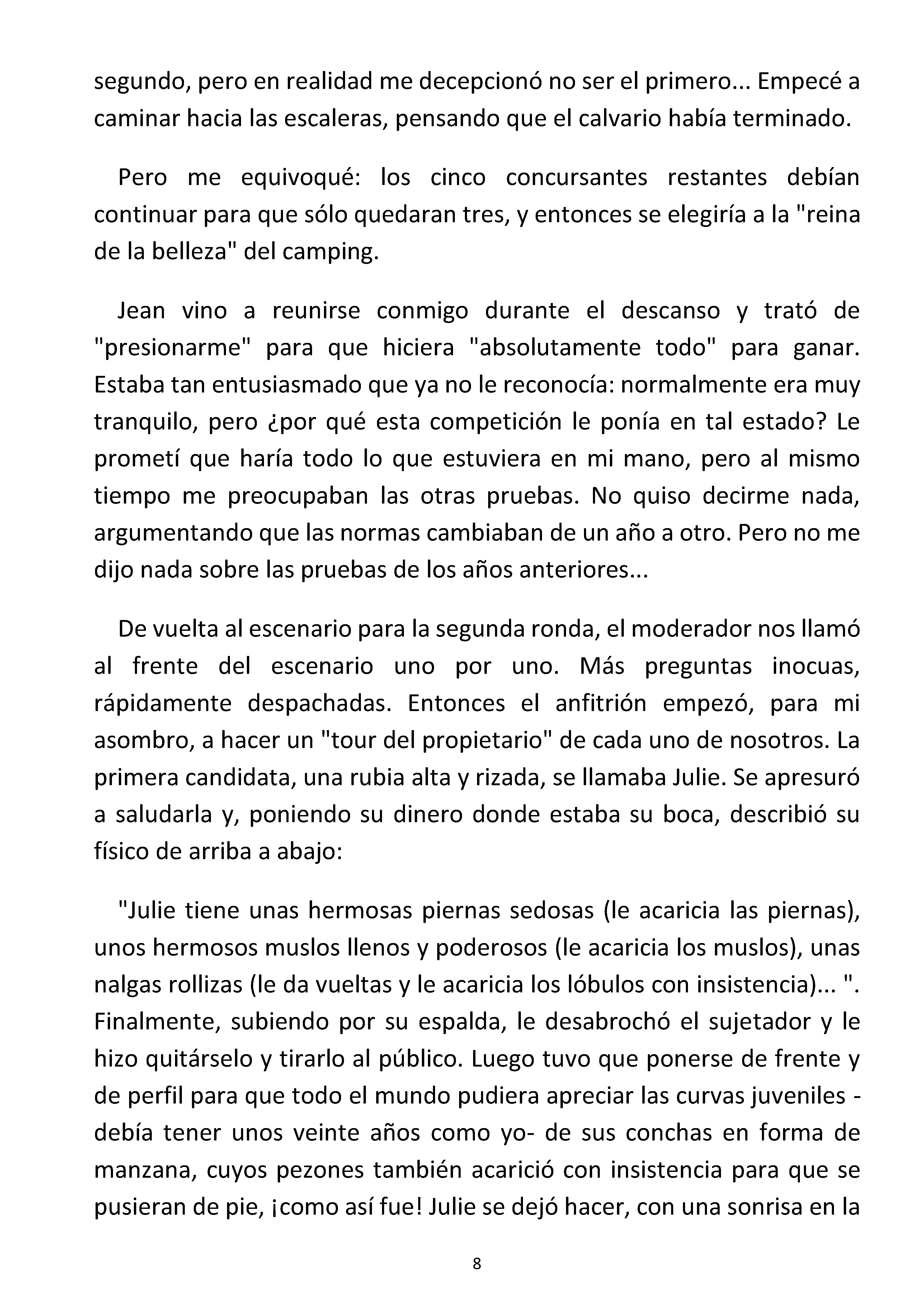 segundo, pero en realidad me decepcionó no ser el primero... Empecé a caminar hacia las escaleras, pensando que el calvario había terminado.

Pero me equivoqué: los cinco concursantes restantes debían continuar para que sólo quedaran tres, y entonces se elegiría a la "reina de la belleza" del camping.

Jean vino a reunirse conmigo durante el descanso y trató de "presionarme" para que hiciera "absolutamente todo" para ganar. Estaba tan entusiasmado que ya no le reconocía: normalmente era muy tranquilo, pero ¿por qué esta competición le ponía en tal estado? Le prometí que haría todo lo que estuviera en mi mano, pero al mismo tiempo me preocupaban las otras pruebas. No quiso decirme nada, argumentando que las normas cambiaban de un año a otro. Pero no me dijo nada sobre las pruebas de los años anteriores...

De vuelta al escenario para la segunda ronda, el moderador nos llamó al frente del escenario uno por uno. Más preguntas inocuas, rápidamente despachadas. Entonces el anfitrión empezó, para mi asombro, a hacer un "tour del propietario" de cada uno de nosotros. La primera candidata, una rubia alta y rizada, se llamaba Julie. Se apresuró a saludarla y, poniendo su dinero donde estaba su boca, describió su físico de arriba a abajo:

"Julie tiene unas hermosas piernas sedosas (le acaricia las piernas), unos hermosos muslos llenos y poderosos (le acaricia los muslos), unas nalgas rollizas (le da vueltas y le acaricia los lóbulos con insistencia)... ". Finalmente, subiendo por su espalda, le desabrochó el sujetador y le hizo quitárselo y tirarlo al público. Luego tuvo que ponerse de frente y de perfil para que todo el mundo pudiera apreciar las curvas juveniles - debía tener unos veinte años como yo- de sus conchas en forma de manzana, cuyos pezones también acarició con insistencia para que se pusieran de pie, ¡como así fue! Julie se dejó hacer, con una sonrisa en la

8